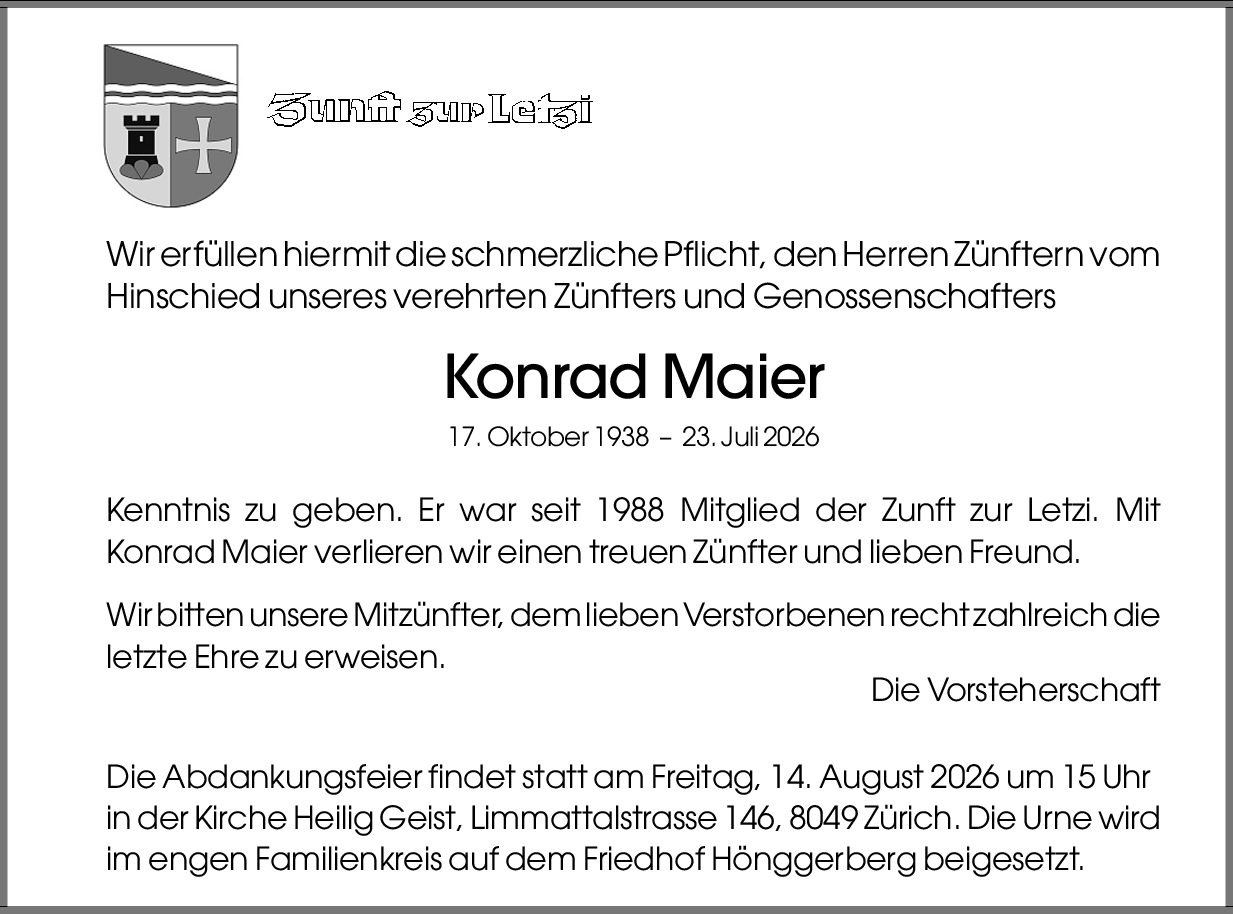 Zunft zur Letzi

Wir erfüllen hiermit die schmerzliche Pflicht, den Herren Zünftern vom Hinschied unseres verehrten Zünfters und Genossenschafters

Konrad Maier

17. Oktober 1938 – 23. Juli 2026

Kenntnis zu geben. Er war seit 1988 Mitglied der Zunft zur Letzi. Mit Konrad Maier verlieren wir einen treuen Zünfter und lieben Freund.

Wir bitten unsere Mitzünfter, dem lieben Verstorbenen recht zahlreich die letzte Ehre zu erweisen.

Die Vorsteherschaft

Die Abdankungsfeier findet statt am Freitag, 14. August 2026 um 15 Uhr in der Kirche Heilig Geist, Limmattalstrasse 146, 8049 Zürich. Die Urne wird im engen Familienkreis auf dem Friedhof Hönggerberg beigesetzt.